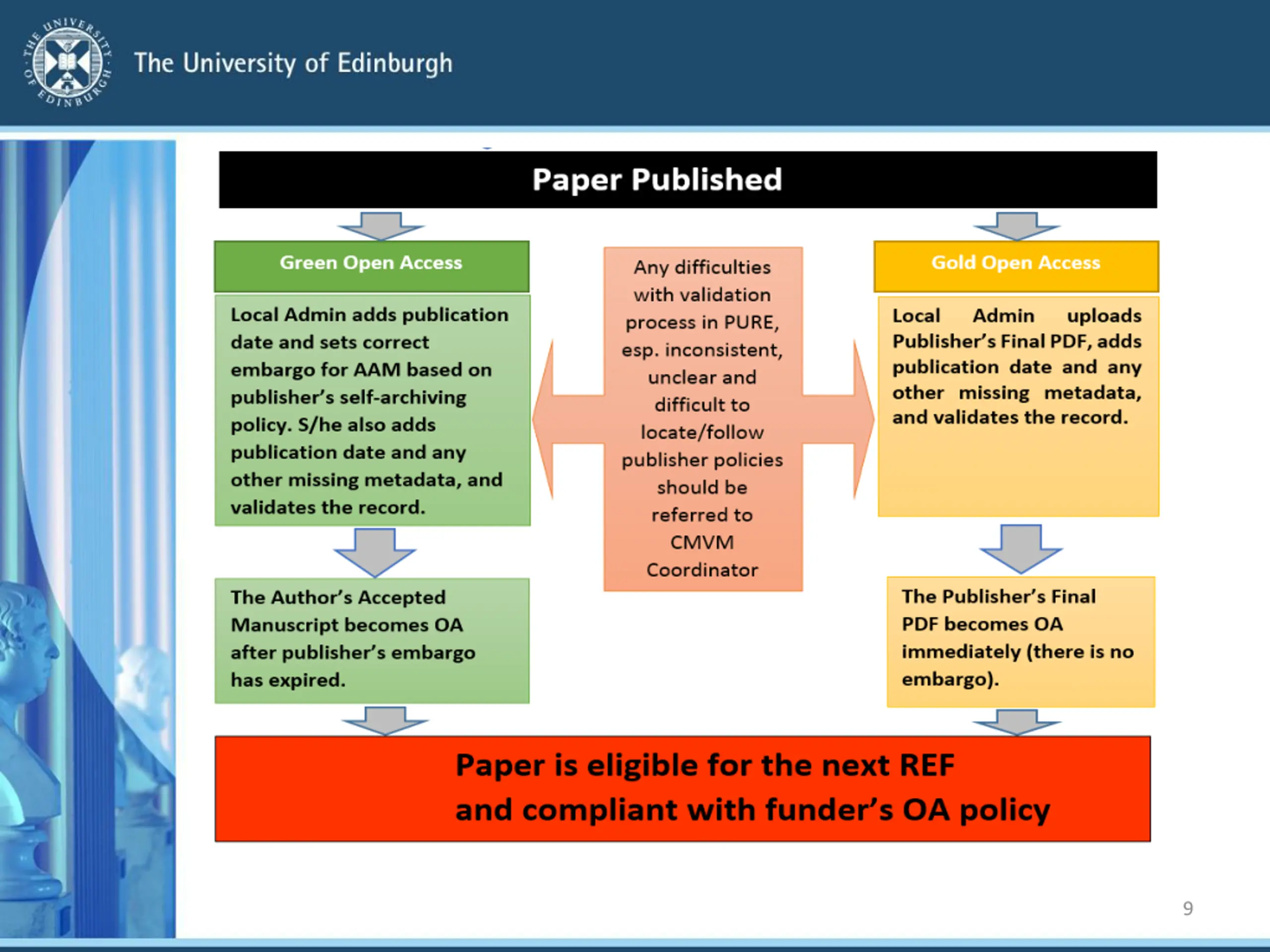 THE UNIVERSITY OF EDINBURGH

The University of Edinburgh

Paper Published

Green Open Access

Local Admin adds publication date and sets correct embargo for AAM based on publisher's self-archiving policy. S/he also adds publication date and any other missing metadata, and validates the record.

The Author's Accepted Manuscript becomes OA after publisher's embargo has expired.

Any difficulties with validation process in PURE, esp. inconsistent, unclear and difficult to locate/follow publisher policies should be referred to CMVM Coordinator

Gold Open Access

Local Admin uploads Publisher's Final PDF, adds publication date and any other missing metadata, and validates the record.

The Publisher's Final PDF becomes OA immediately (there is no embargo).

Paper is eligible for the next REF and compliant with funder's OA policy

9